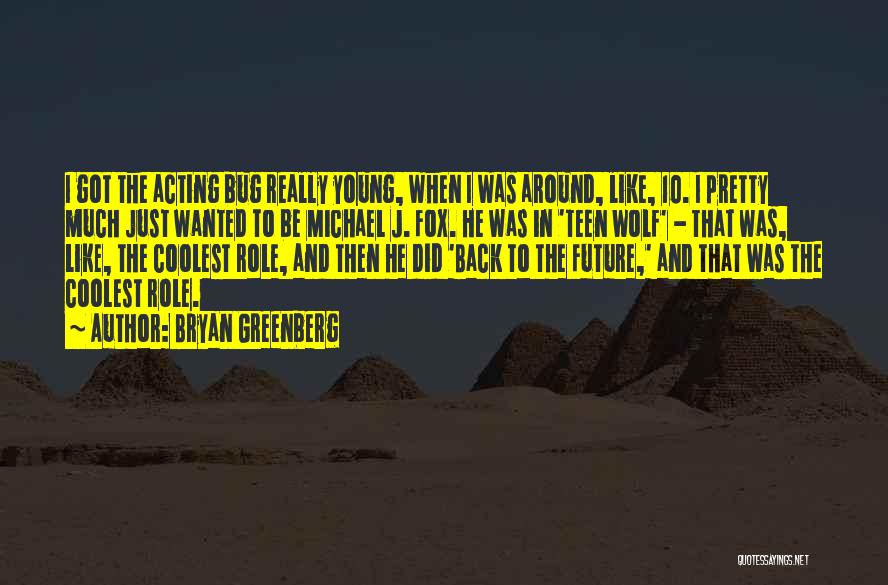 I GOT THE ACTING BUG REALLY YOUNG, WHEN I WAS AROUND, LIKE, 10. I PRETTY MUCH JUST WANTED TO BE MICHAEL J. FOX. HE WAS IN 'TEEN WOLF' - THAT WAS, LIKE, THE COOLEST ROLE, AND THEN HE DID 'BACK TO THE FUTURE,' AND THAT WAS THE COOLEST ROLE.

~ AUTHOR: BRYAN GREENBERG

QUOTESSAYINGS.NET